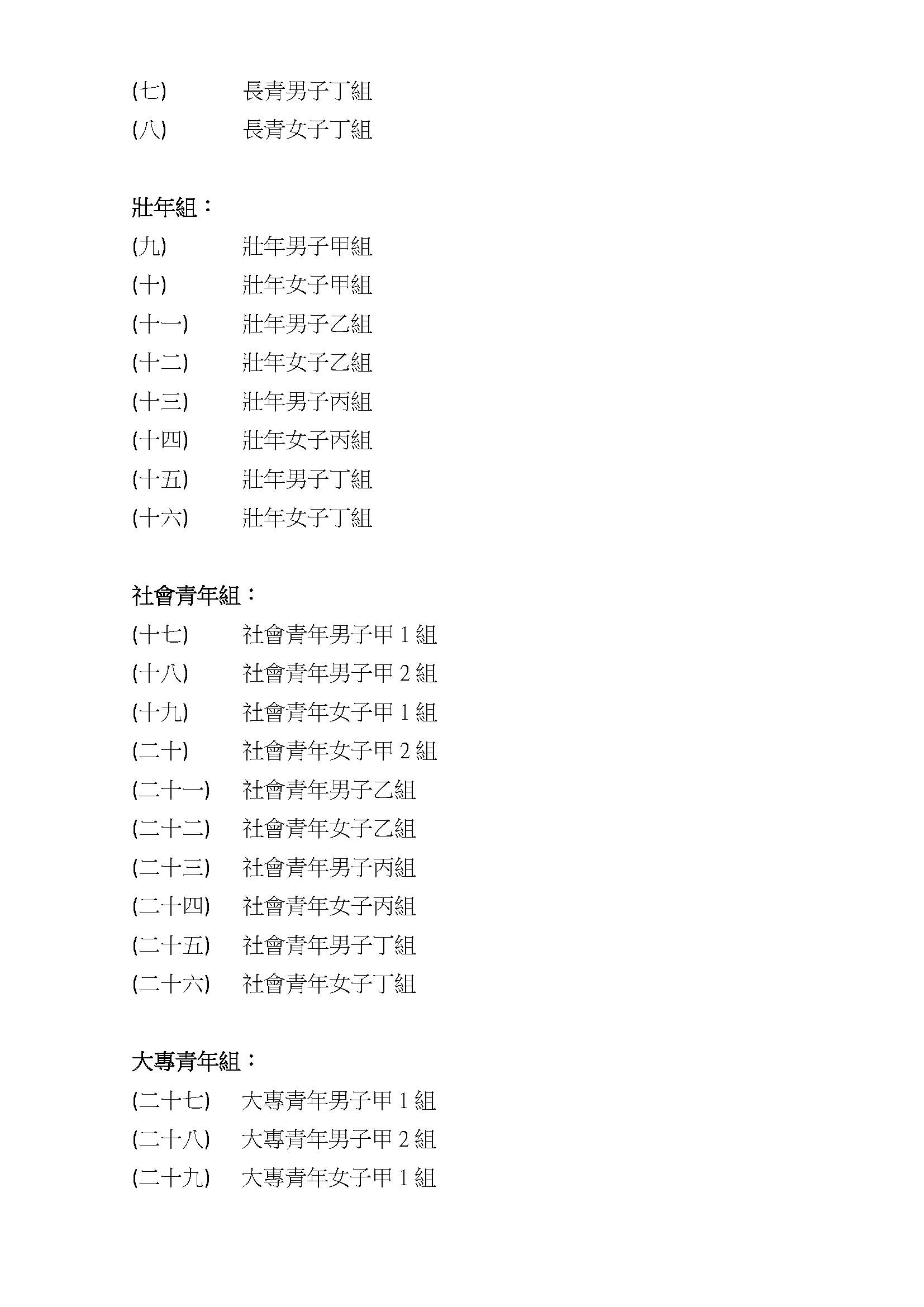 (七)　長青男子丁組
(八)　長青女子丁組

壯年組：
(九)　壯年男子甲組
(十)　壯年女子甲組
(十一)　壯年男子乙組
(十二)　壯年女子乙組
(十三)　壯年男子丙組
(十四)　壯年女子丙組
(十五)　壯年男子丁組
(十六)　壯年女子丁組

社會青年組：
(十七)　社會青年男子甲 1 組
(十八)　社會青年男子甲 2 組
(十九)　社會青年女子甲 1 組
(二十)　社會青年女子甲 2 組
(二十一)　社會青年男子乙組
(二十二)　社會青年女子乙組
(二十三)　社會青年男子丙組
(二十四)　社會青年女子丙組
(二十五)　社會青年男子丁組
(二十六)　社會青年女子丁組

大專青年組：
(二十七)　大專青年男子甲 1 組
(二十八)　大專青年男子甲 2 組
(二十九)　大專青年女子甲 1 組